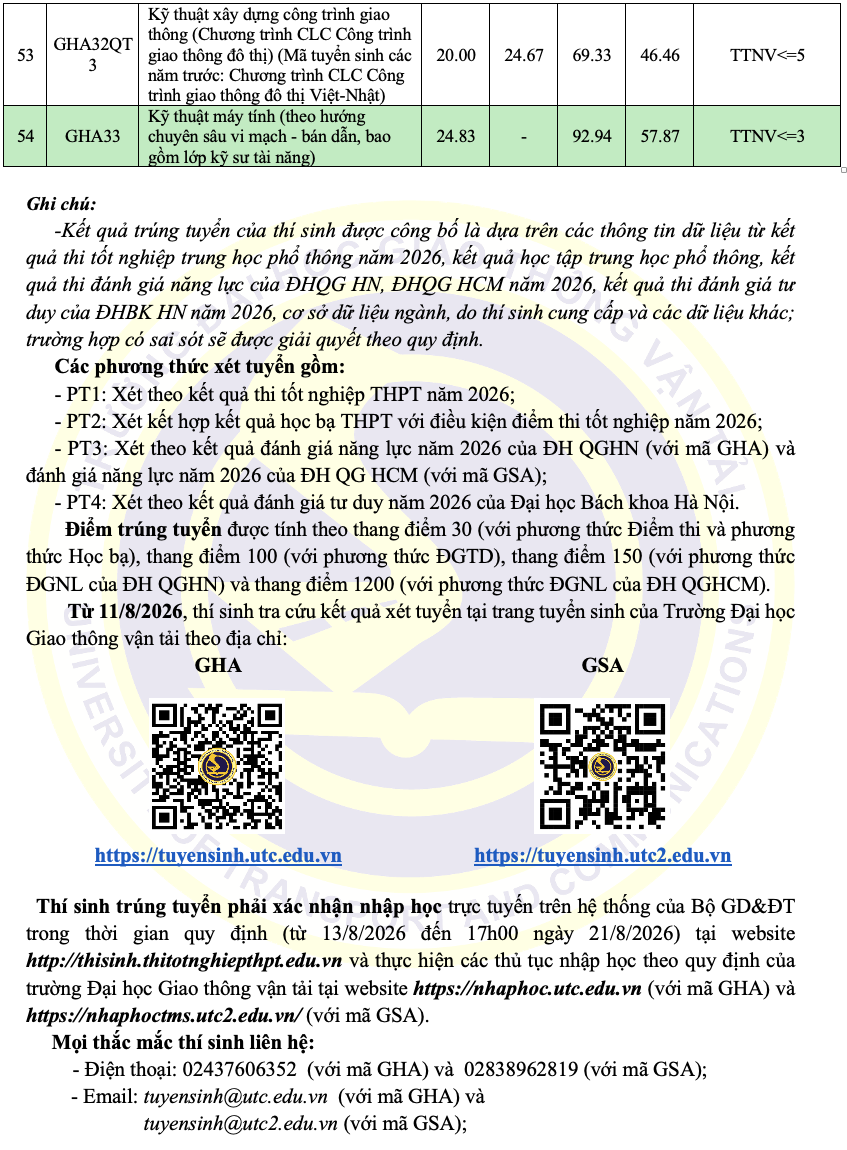 | 53 | GHA32QT3 | Kỹ thuật xây dựng công trình giao thông (Chương trình CLC Công trình giao thông đô thị) (Mã tuyển sinh các năm trước: Chương trình CLC Công trình giao thông đô thị Việt-Nhật) | 20.00 | 24.67 | 69.33 | 46.46 | TTNV<=5 |
|---|---|---|---|---|---|---|---|
| 54 | GHA33 | Kỹ thuật máy tính (theo hướng chuyên sâu vi mạch - bán dẫn, bao gồm lớp kỹ sư tài năng) | 24.83 | - | 92.94 | 57.87 | TTNV<=3 |

Ghi chú:

-Kết quả trúng tuyển của thí sinh được công bố là dựa trên các thông tin dữ liệu từ kết quả thi tốt nghiệp trung học phổ thông năm 2026, kết quả học tập trung học phổ thông, kết quả thi đánh giá năng lực của ĐHQG HN, ĐHQG HCM năm 2026, kết quả thi đánh giá tư duy của ĐHBK HN năm 2026, cơ sở dữ liệu ngành, do thí sinh cung cấp và các dữ liệu khác; trường hợp có sai sót sẽ được giải quyết theo quy định.

Các phương thức xét tuyển gồm:

- PT1: Xét theo kết quả thi tốt nghiệp THPT năm 2026;
- PT2: Xét kết hợp kết quả học bạ THPT với điều kiện điểm thi tốt nghiệp năm 2026;
- PT3: Xét theo kết quả đánh giá năng lực năm 2026 của ĐH QGHN (với mã GHA) và đánh giá năng lực năm 2026 của ĐH QG HCM (với mã GSA);
- PT4: Xét theo kết quả đánh giá tư duy năm 2026 của Đại học Bách khoa Hà Nội.

Điểm trúng tuyển được tính theo thang điểm 30 (với phương thức Điểm thi và phương thức Học bạ), thang điểm 100 (với phương thức ĐGTD), thang điểm 150 (với phương thức ĐGNL của ĐH QGHN) và thang điểm 1200 (với phương thức ĐGNL của ĐH QGHCM).

Từ 11/8/2026, thí sinh tra cứu kết quả xét tuyển tại trang tuyển sinh của Trường Đại học Giao thông vận tải theo địa chỉ:

GHA

https://tuyensinh.utc.edu.vn

GSA

https://tuyensinh.utc2.edu.vn

Thí sinh trúng tuyển phải xác nhận nhập học trực tuyến trên hệ thống của Bộ GD&ĐT trong thời gian quy định (từ 13/8/2026 đến 17h00 ngày 21/8/2026) tại website http://thisinh.thitotnghiepthpt.edu.vn và thực hiện các thủ tục nhập học theo quy định của trường Đại học Giao thông vận tải tại website https://nhaphoc.utc.edu.vn (với mã GHA) và https://nhaphoctms.utc2.edu.vn/ (với mã GSA).

Mọi thắc mắc thí sinh liên hệ:

- Điện thoại: 02437606352 (với mã GHA) và 02838962819 (với mã GSA);
- Email: tuyensinh@utc.edu.vn (với mã GHA) và tuyensinh@utc2.edu.vn (với mã GSA);